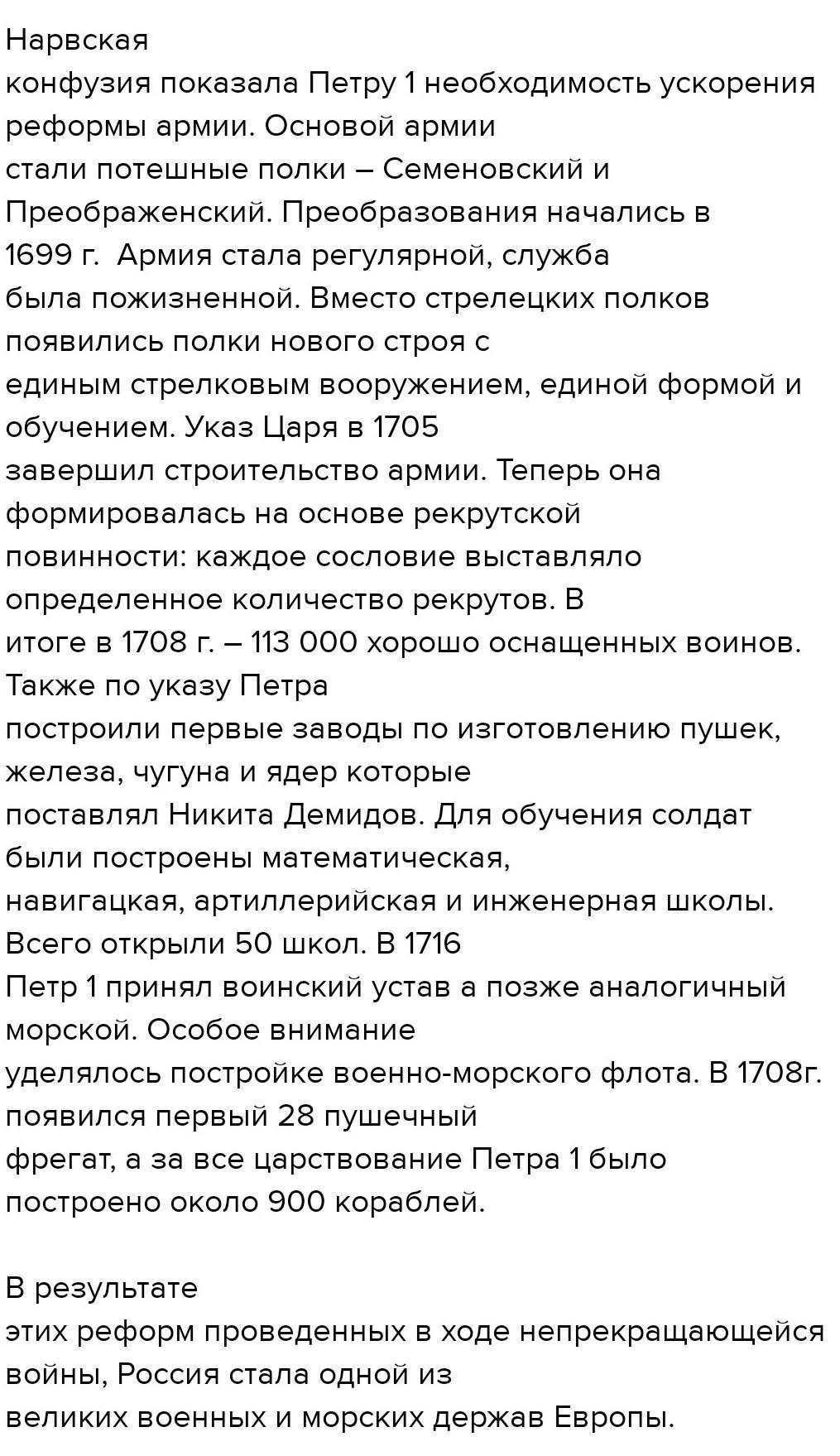 Нарвская конфузия показала Петру 1 необходимость ускорения реформы армии. Основой армии стали потешные полки – Семеновский и Преображенский. Преобразования начались в 1699 г.  Армия стала регулярной, служба была пожизненной. Вместо стрелецких полков появились полки нового строя с единым стрелковым вооружением, единой формой и обучением. Указ Царя в 1705 завершил строительство армии. Теперь она формировалась на основе рекрутской повинности: каждое сословие выставляло определенное количество рекрутов. В итоге в 1708 г. – 113 000 хорошо оснащенных воинов. Также по указу Петра построили первые заводы по изготовлению пушек, железа, чугуна и ядер которые поставлял Никита Демидов. Для обучения солдат были построены математическая, навигацкая, артиллерийская и инженерная школы. Всего открыли 50 школ. В 1716 Петр 1 принял воинский устав а позже аналогичный морской. Особое внимание уделялось постройке военно-морского флота. В 1708г. появился первый 28 пушечный фрегат, а за все царствование Петра 1 было построено около 900 кораблей.

В результате этих реформ проведенных в ходе непрекращающейся войны, Россия стала одной из великих военных и морских держав Европы.